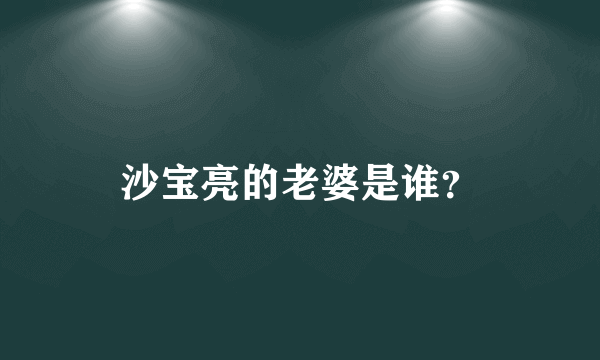 沙宝亮的老婆是谁?